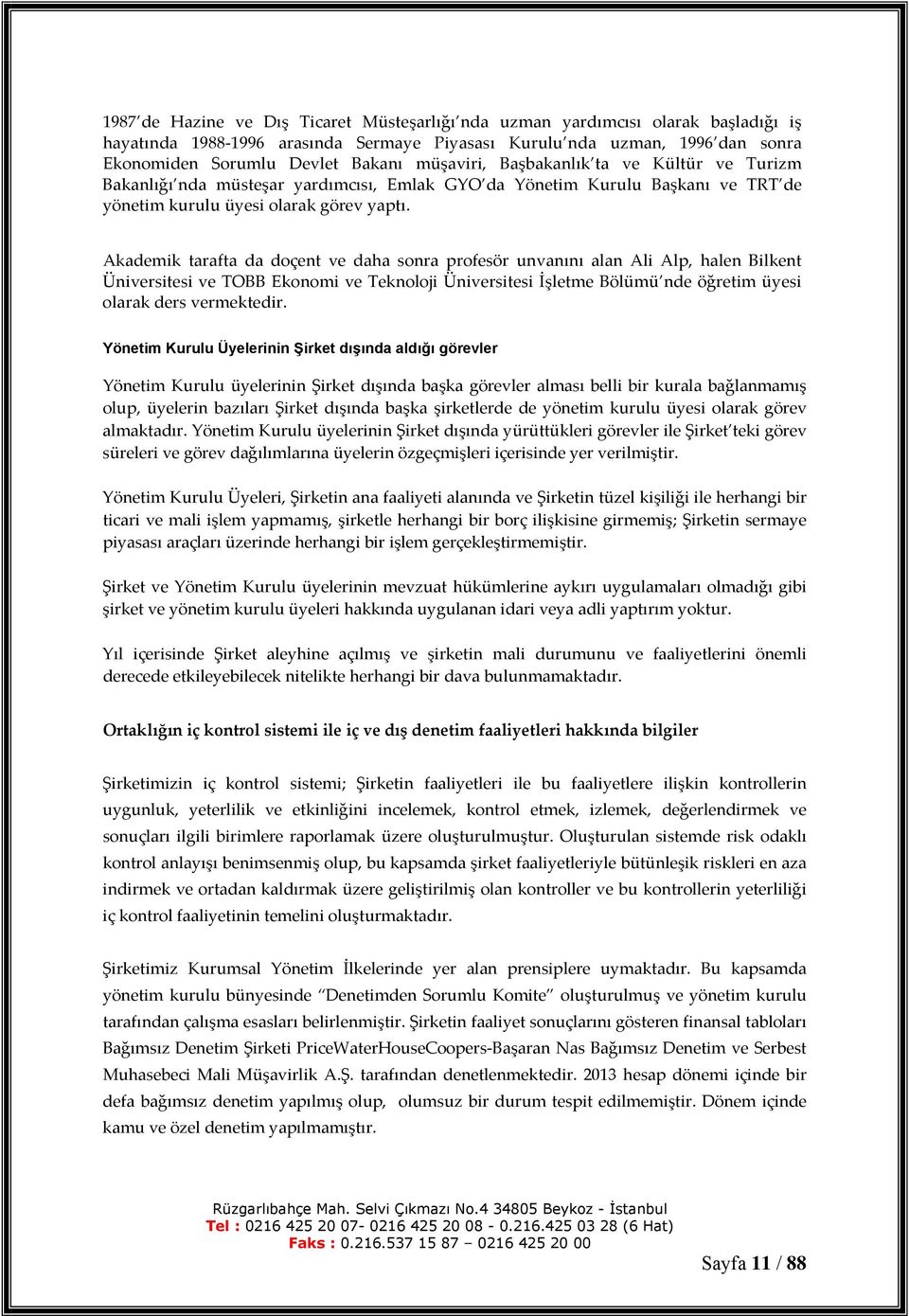 1987'de Hazine ve Dış Ticaret Müsteşarlığı'nda uzman yardımcısı olarak başladığı iş hayatında 1988-1996 arasında Sermaye Piyasası Kurulu'nda uzman, 1996'dan sonra Ekonomiden Sorumlu Devlet Bakanı müşaviri, Başbakanlık'ta ve Kültür ve Turizm Bakanlığı'nda müsteşar yardımcısı, Emlak GYO'da Yönetim Kurulu Başkanı ve TRT'de yönetim kurulu üyesi olarak görev yaptı.

Akademik tarafta da doçent ve daha sonra profesör unvanını alan Ali Alp, halen Bilkent Üniversitesi ve TOBB Ekonomi ve Teknoloji Üniversitesi İşletme Bölümü'nde öğretim üyesi olarak ders vermektedir.

Yönetim Kurulu Üyelerinin Şirket dışında aldığı görevler

Yönetim Kurulu üyelerinin Şirket dışında başka görevler alması belli bir kurala bağlanmamış olup, üyelerin bazıları Şirket dışında başka şirketlerde de yönetim kurulu üyesi olarak görev almaktadır. Yönetim Kurulu üyelerinin Şirket dışında yürüttükleri görevler ile Şirket'teki görev süreleri ve görev dağılımlarına üyelerin özgeçmişleri içerisinde yer verilmiştir.

Yönetim Kurulu Üyeleri, Şirketin ana faaliyeti alanında ve Şirketin tüzel kişiliği ile herhangi bir ticari ve mali işlem yapmamış, şirketle herhangi bir borç ilişkisine girmemiş; Şirketin sermaye piyasası araçları üzerinde herhangi bir işlem gerçekleştirmemiştir.

Şirket ve Yönetim Kurulu üyelerinin mevzuat hükümlerine aykırı uygulamaları olmadığı gibi şirket ve yönetim kurulu üyeleri hakkında uygulanan idari veya adli yaptırım yoktur.

Yıl içerisinde Şirket aleyhine açılmış ve şirketin mali durumunu ve faaliyetlerini önemli derecede etkileyebilecek nitelikte herhangi bir dava bulunmamaktadır.

Ortaklığın iç kontrol sistemi ile iç ve dış denetim faaliyetleri hakkında bilgiler

Şirketimizin iç kontrol sistemi; Şirketin faaliyetleri ile bu faaliyetlere ilişkin kontrollerin uygunluk, yeterlilik ve etkinliğini incelemek, kontrol etmek, izlemek, değerlendirmek ve sonuçları ilgili birimlere raporlamak üzere oluşturulmuştur. Oluşturulan sistemde risk odaklı kontrol anlayışı benimsenmiş olup, bu kapsamda şirket faaliyetleriyle bütünleşik riskleri en aza indirmek ve ortadan kaldırmak üzere geliştirilmiş olan kontroller ve bu kontrollerin yeterliliği iç kontrol faaliyetinin temelini oluşturmaktadır.

Şirketimiz Kurumsal Yönetim İlkelerinde yer alan prensiplere uymaktadır. Bu kapsamda yönetim kurulu bünyesinde "Denetimden Sorumlu Komite" oluşturulmuş ve yönetim kurulu tarafından çalışma esasları belirlenmiştir. Şirketin faaliyet sonuçlarını gösteren finansal tabloları Bağımsız Denetim Şirketi PriceWaterHouseCoopers-Başaran Nas Bağımsız Denetim ve Serbest Muhasebeci Mali Müşavirlik A.Ş. tarafından denetlenmektedir. 2013 hesap dönemi içinde bir defa bağımsız denetim yapılmış olup, olumsuz bir durum tespit edilmemiştir. Dönem içinde kamu ve özel denetim yapılmamıştır.

Rüzgarlıbahçe Mah. Selvi Çıkmazı No.4 34805 Beykoz - İstanbul
Tel : 0216 425 20 07- 0216 425 20 08 - 0.216.425 03 28 (6 Hat)
Faks : 0.216.537 15 87 – 0216 425 20 00

Sayfa 11 / 88